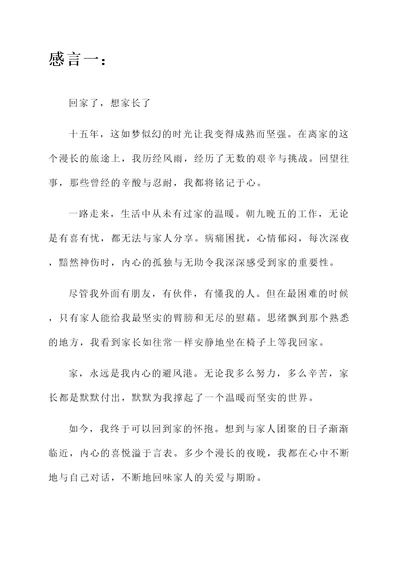 感言一：

回家了，想家长了

十五年，这如梦似幻的时光让我变得成熟而坚强。在离家的这个漫长的旅途上，我历经风雨，经历了无数的艰辛与挑战。回望往事，那些曾经的辛酸与忍耐，我都将铭记于心。

一路走来，生活中从未有过家的温暖。朝九晚五的工作，无论是有喜有忧，都无法与家人分享。病痛困扰，心情郁闷，每次深夜，黯然神伤时，内心的孤独与无助令我深深感受到家的重要性。

尽管我外面有朋友，有伙伴，有懂我的人。但在最困难的时候，只有家人能给我最坚实的臂膀和无尽的慰藉。思绪飘到那个熟悉的地方，我看到家长如往常一样安静地坐在椅子上等我回家。

家，永远是我内心的避风港。无论我多么努力，多么辛苦，家长都是默默付出，默默为我撑起了一个温暖而坚实的世界。

如今，我终于可以回到家的怀抱。想到与家人团聚的日子渐渐临近，内心的喜悦溢于言表。多少个漫长的夜晚，我都在心中不断地与自己对话，不断地回味家人的关爱与期盼。